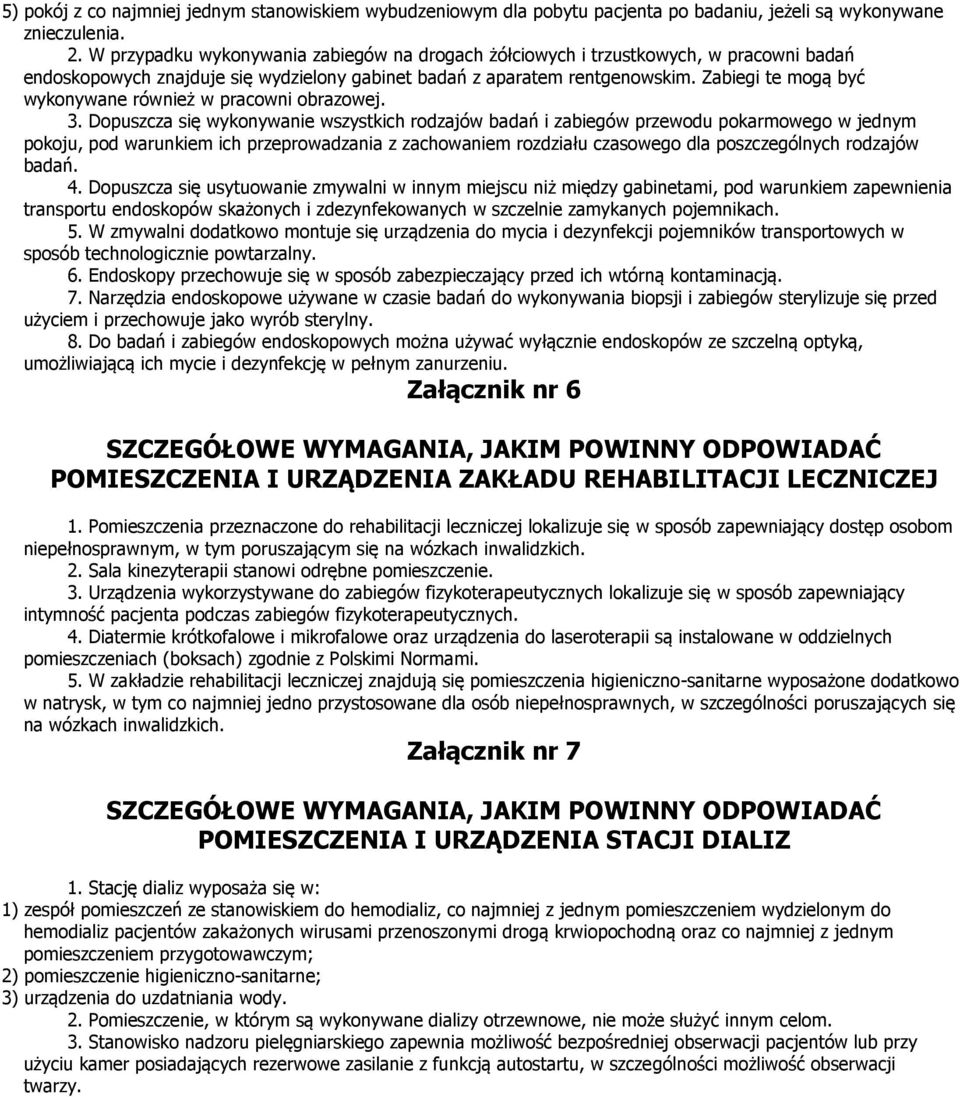 5) pokój z co najmniej jednym stanowiskiem wybudzeniowym dla pobytu pacjenta po badaniu, jeżeli są wykonywane znieczulenia.

2. W przypadku wykonywania zabiegów na drogach żółciowych i trzustkowych, w pracowni badań endoskopowych znajduje się wydzielony gabinet badań z aparatem rentgenowskim. Zabiegi te mogą być wykonywane również w pracowni obrazowej.

3. Dopuszcza się wykonywanie wszystkich rodzajów badań i zabiegów przewodu pokarmowego w jednym pokoju, pod warunkiem ich przeprowadzania z zachowaniem rozdziału czasowego dla poszczególnych rodzajów badań.

4. Dopuszcza się usytuowanie zmywalni w innym miejscu niż między gabinetami, pod warunkiem zapewnienia transportu endoskopów skażonych i zdezynfekowanych w szczelnie zamykanych pojemnikach.

5. W zmywalni dodatkowo montuje się urządzenia do mycia i dezynfekcji pojemników transportowych w sposób technologicznie powtarzalny.

6. Endoskopy przechowuje się w sposób zabezpieczający przed ich wtórną kontaminacją.

7. Narzędzia endoskopowe używane w czasie badań do wykonywania biopsji i zabiegów sterylizuje się przed użyciem i przechowuje jako wyrób sterylny.

8. Do badań i zabiegów endoskopowych można używać wyłącznie endoskopów ze szczelną optyką, umożliwiającą ich mycie i dezynfekcję w pełnym zanurzeniu.

Załącznik nr 6

SZCZEGÓŁOWE WYMAGANIA, JAKIM POWINNY ODPOWIADAĆ POMIESZCZENIA I URZĄDZENIA ZAKŁADU REHABILITACJI LECZNICZEJ

1. Pomieszczenia przeznaczone do rehabilitacji leczniczej lokalizuje się w sposób zapewniający dostęp osobom niepełnosprawnym, w tym poruszającym się na wózkach inwalidzkich.

2. Sala kinezyterapii stanowi odrębne pomieszczenie.

3. Urządzenia wykorzystywane do zabiegów fizykoterapeutycznych lokalizuje się w sposób zapewniający intymność pacjenta podczas zabiegów fizykoterapeutycznych.

4. Diatermie krótkofalowe i mikrofalowe oraz urządzenia do laseroterapii są instalowane w oddzielnych pomieszczeniach (boksach) zgodnie z Polskimi Normami.

5. W zakładzie rehabilitacji leczniczej znajdują się pomieszczenia higieniczno-sanitarne wyposażone dodatkowo w natrysk, w tym co najmniej jedno przystosowane dla osób niepełnosprawnych, w szczególności poruszających się na wózkach inwalidzkich.

Załącznik nr 7

SZCZEGÓŁOWE WYMAGANIA, JAKIM POWINNY ODPOWIADAĆ POMIESZCZENIA I URZĄDZENIA STACJI DIALIZ

1. Stację dializ wyposaża się w:
1) zespół pomieszczeń ze stanowiskiem do hemodializ, co najmniej z jednym pomieszczeniem wydzielonym do hemodializ pacjentów zakażonych wirusami przenoszonymi drogą krwiopochodną oraz co najmniej z jednym pomieszczeniem przygotowawczym;
2) pomieszczenie higieniczno-sanitarne;
3) urządzenia do uzdatniania wody.

2. Pomieszczenie, w którym są wykonywane dializy otrzewnowe, nie może służyć innym celom.

3. Stanowisko nadzoru pielęgniarskiego zapewnia możliwość bezpośredniej obserwacji pacjentów lub przy użyciu kamer posiadających rezerwowe zasilanie z funkcją autostartu, w szczególności możliwość obserwacji twarzy.